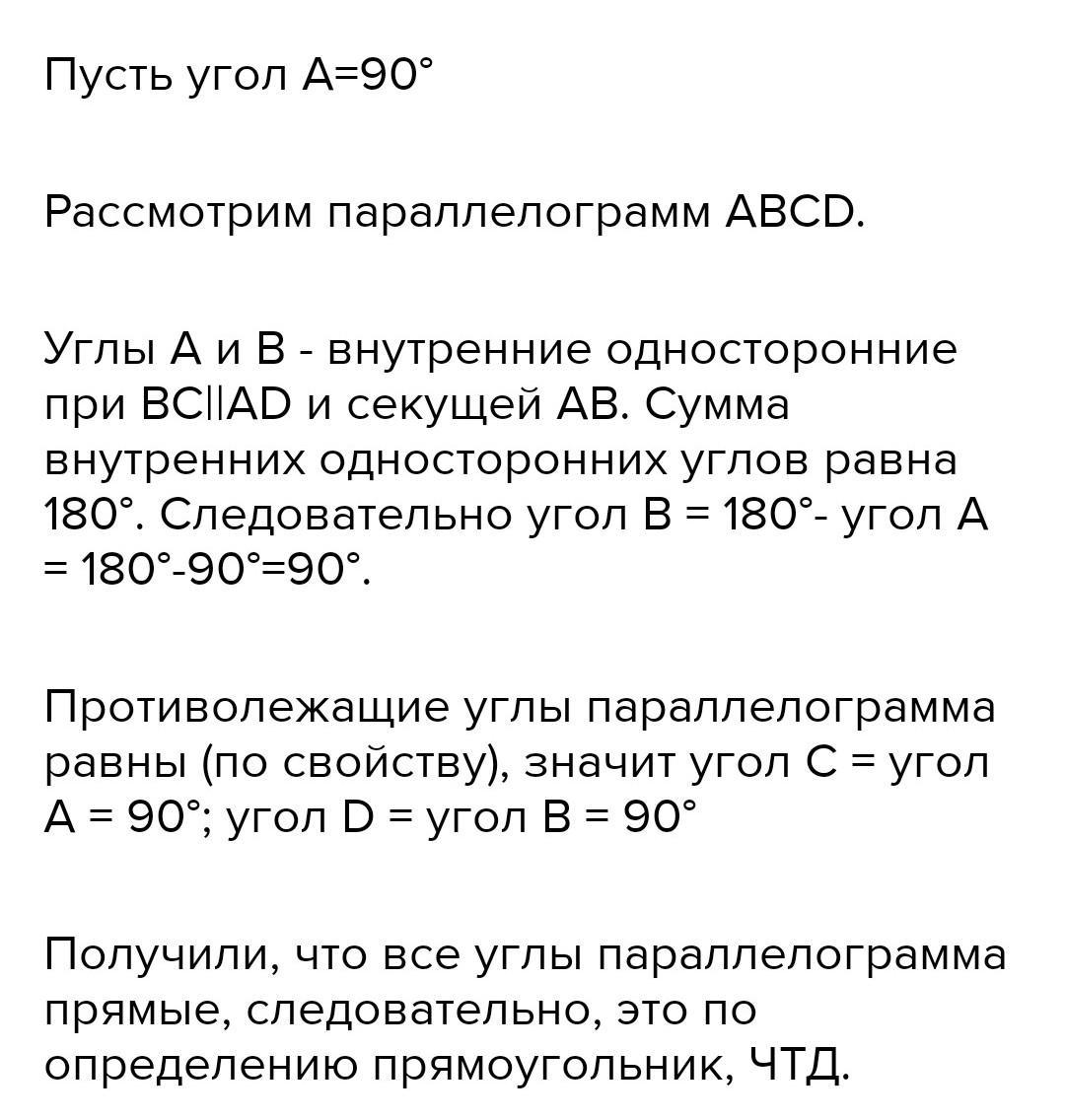 Пусть угол А=90°

Рассмотрим параллелограмм ABCD.

Углы А и В - внутренние односторонние при BC||AD и секущей АВ. Сумма внутренних односторонних углов равна 180°. Следовательно угол В = 180°- угол А = 180°-90°=90°.

Противолежащие углы параллелограмма равны (по свойству), значит угол С = угол А = 90°; угол D = угол В = 90°

Получили, что все углы параллелограмма прямые, следовательно, это по определению прямоугольник, ЧТД.